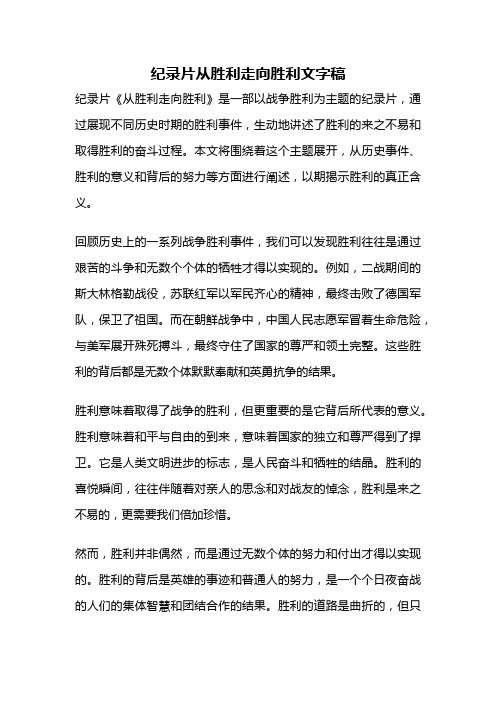 纪录片从胜利走向胜利文字稿

纪录片《从胜利走向胜利》是一部以战争胜利为主题的纪录片，通过展现不同历史时期的胜利事件，生动地讲述了胜利的来之不易和取得胜利的奋斗过程。本文将围绕着这个主题展开，从历史事件、胜利的意义和背后的努力等方面进行阐述，以期揭示胜利的真正含义。

回顾历史上的一系列战争胜利事件，我们可以发现胜利往往是通过艰苦的斗争和无数个个体的牺牲才得以实现的。例如，二战期间的斯大林格勒战役，苏联红军以军民齐心的精神，最终击败了德国军队，保卫了祖国。而在朝鲜战争中，中国人民志愿军冒着生命危险，与美军展开殊死搏斗，最终守住了国家的尊严和领土完整。这些胜利的背后都是无数个体默默奉献和英勇抗争的结果。

胜利意味着取得了战争的胜利，但更重要的是它背后所代表的意义。胜利意味着和平与自由的到来，意味着国家的独立和尊严得到了捍卫。它是人类文明进步的标志，是人民奋斗和牺牲的结晶。胜利的喜悦瞬间，往往伴随着对亲人的思念和对战友的悼念，胜利是来之不易的，更需要我们倍加珍惜。

然而，胜利并非偶然，而是通过无数个体的努力和付出才得以实现的。胜利的背后是英雄的事迹和普通人的努力，是一个个日夜奋战的人们的集体智慧和团结合作的结果。胜利的道路是曲折的，但只